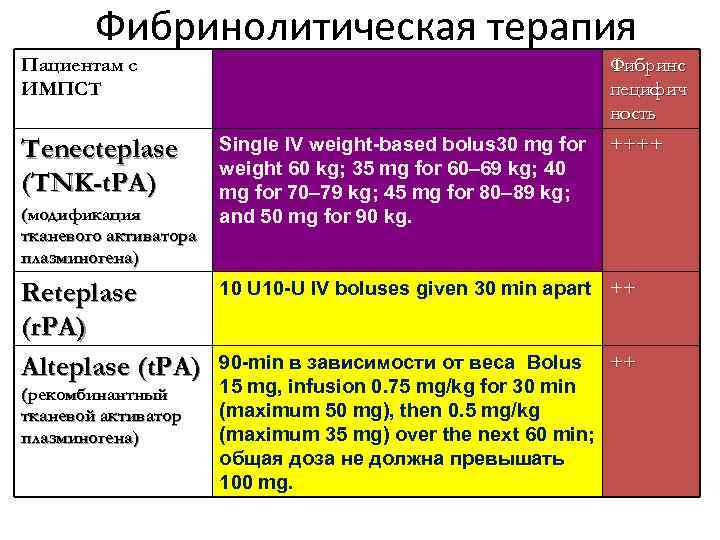 Фибринолитическая терапия

| Пациентам с ИМПСТ | | Фибринс пецифич ность |
|---|---|---|
| Tenecteplase (TNK-tPA) (модификация тканевого активатора плазминогена) | Single IV weight-based bolus30 mg for weight 60 kg; 35 mg for 60–69 kg; 40 mg for 70–79 kg; 45 mg for 80–89 kg; and 50 mg for 90 kg. | ++++ |
| Reteplase (rPA) | 10 U10-U IV boluses given 30 min apart | ++ |
| Alteplase (tPA) (рекомбинантный тканевой активатор плазминогена) | 90-min в зависимости от веса Bolus 15 mg, infusion 0.75 mg/kg for 30 min (maximum 50 mg), then 0.5 mg/kg (maximum 35 mg) over the next 60 min; общая доза не должна превышать 100 mg. | ++ |